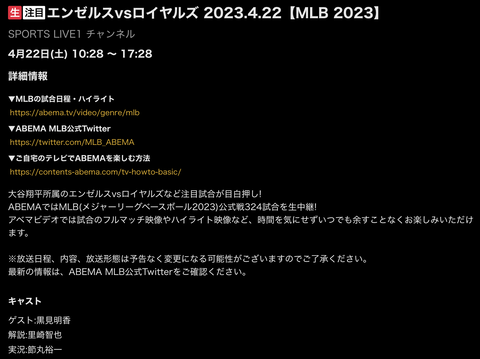 生 注目 エンゼルスvsロイヤルズ 2023.4.22【MLB 2023】

SPORTS LIVE1 チャンネル

4月22日(土) 10:28 〜 17:28

詳細情報

▼MLBの試合日程・ハイライト
https://abema.tv/video/genre/mlb

▼ABEMA MLB公式Twitter
https://twitter.com/MLB_ABEMA

▼ご自宅のテレビでABEMAを楽しむ方法
https://contents-abema.com/tv-howto-basic/

大谷翔平所属のエンゼルスvsロイヤルズなど注目試合が目白押し!
ABEMAではMLB(メジャーリーグベースボール2023)公式戦324試合を生中継!
アベマビデオでは試合のフルマッチ映像やハイライト映像など、時間を気にせずいつでも余すことなくお楽しみいただけます。

※放送日程、内容、放送形態は予告なく変更になる可能性がございますのでご了承ください。
最新の情報は、ABEMA MLB公式Twitterをご確認ください。

キャスト

ゲスト:黒見明香
解説:里崎智也
実況:節丸裕一